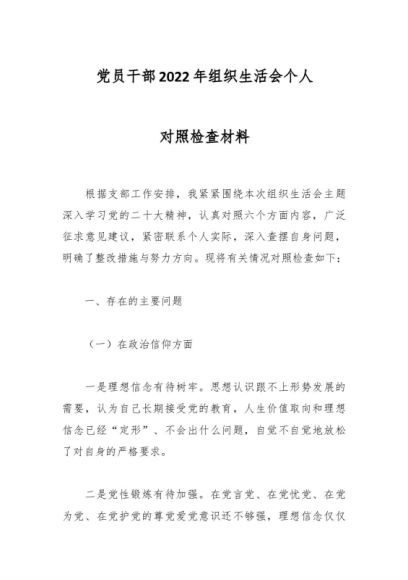 党员干部2022年组织生活会个人

对照检查材料

根据支部工作安排，我紧紧围绕本次组织生活会主题深入学习党的二十大精神，认真对照六个方面内容，广泛征求意见建议，紧密联系个人实际，深入查摆自身问题，明确了整改措施与努力方向。现将有关情况对照检查如下：

一、存在的主要问题

（一）在政治信仰方面

一是理想信念有待树牢。思想认识跟不上形势发展的需要，认为自己长期接受党的教育，人生价值取向和理想信念已经“定形”、不会出什么问题，自觉不自觉地放松了对自身的严格要求。

二是党性锻炼有待加强。在党言党、在党忧党、在党为党、在党护党的尊党爱党意识还不够强，理想信念仅仅